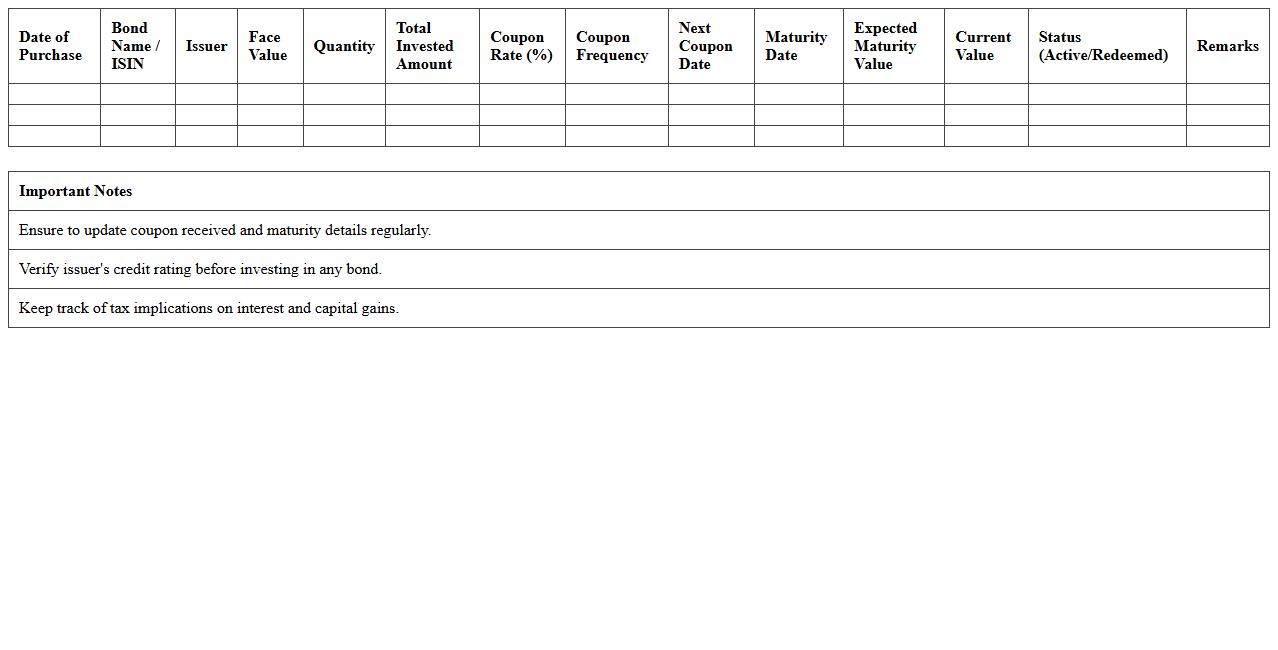 | Date of Purchase | Bond Name / ISIN | Issuer | Face Value | Quantity | Total Invested Amount | Coupon Rate (%) | Coupon Frequency | Next Coupon Date | Maturity Date | Expected Maturity Value | Current Value | Status (Active/Redeemed) | Remarks |
|---|---|---|---|---|---|---|---|---|---|---|---|---|---|
| | | | | | | | | | | | | | |
| | | | | | | | | | | | | | |
| | | | | | | | | | | | | | |

| Important Notes |
|---|
| Ensure to update coupon received and maturity details regularly. |
| Verify issuer's credit rating before investing in any bond. |
| Keep track of tax implications on interest and capital gains. |